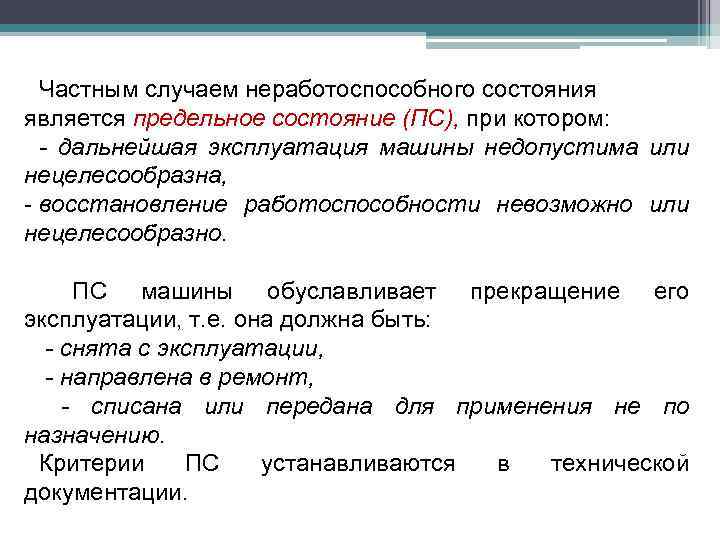 Частным случаем неработоспособного состояния является предельное состояние (ПС), при котором:
- дальнейшая эксплуатация машины недопустима или нецелесообразна,
- восстановление работоспособности невозможно или нецелесообразно.

ПС машины обуславливает прекращение его эксплуатации, т.е. она должна быть:
- снята с эксплуатации,
- направлена в ремонт,
- списана или передана для применения не по назначению.
Критерии ПС устанавливаются в технической документации.